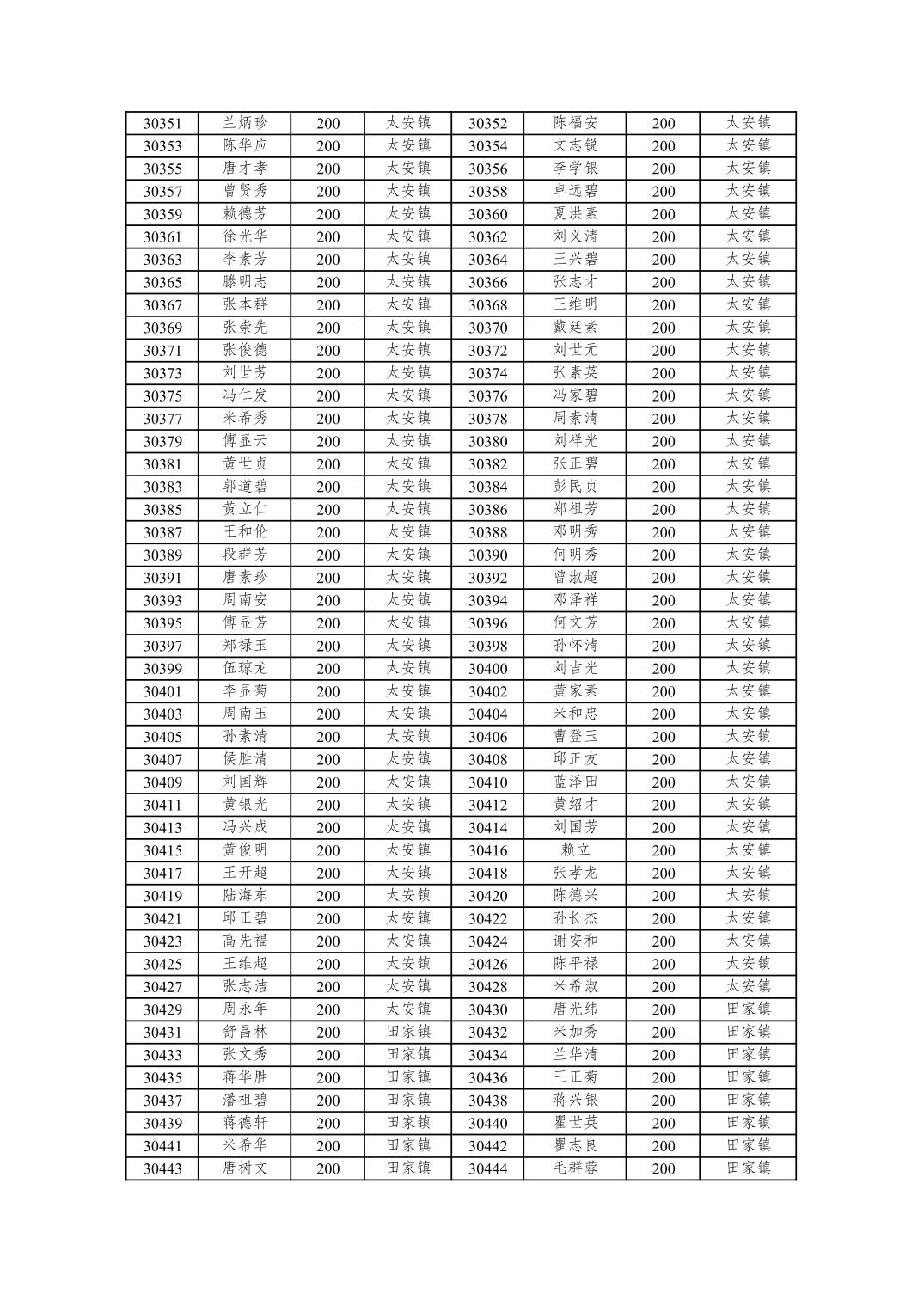 | 30351 | 兰炳珍 | 200 | 太安镇 | 30352 | 陈福安 | 200 | 太安镇 |
|---|---|---|---|---|---|---|---|
| 30353 | 陈华应 | 200 | 太安镇 | 30354 | 文志锐 | 200 | 太安镇 |
| 30355 | 唐才孝 | 200 | 太安镇 | 30356 | 李学银 | 200 | 太安镇 |
| 30357 | 曾贤秀 | 200 | 太安镇 | 30358 | 卓远碧 | 200 | 太安镇 |
| 30359 | 赖德芳 | 200 | 太安镇 | 30360 | 夏洪素 | 200 | 太安镇 |
| 30361 | 徐光华 | 200 | 太安镇 | 30362 | 刘义清 | 200 | 太安镇 |
| 30363 | 李素芳 | 200 | 太安镇 | 30364 | 王兴碧 | 200 | 太安镇 |
| 30365 | 滕明志 | 200 | 太安镇 | 30366 | 张志才 | 200 | 太安镇 |
| 30367 | 张本群 | 200 | 太安镇 | 30368 | 王维明 | 200 | 太安镇 |
| 30369 | 张崇先 | 200 | 太安镇 | 30370 | 戴廷素 | 200 | 太安镇 |
| 30371 | 张俊德 | 200 | 太安镇 | 30372 | 刘世元 | 200 | 太安镇 |
| 30373 | 刘世芳 | 200 | 太安镇 | 30374 | 张素英 | 200 | 太安镇 |
| 30375 | 冯仁发 | 200 | 太安镇 | 30376 | 冯家碧 | 200 | 太安镇 |
| 30377 | 米希秀 | 200 | 太安镇 | 30378 | 周素清 | 200 | 太安镇 |
| 30379 | 傅显云 | 200 | 太安镇 | 30380 | 刘祥光 | 200 | 太安镇 |
| 30381 | 黄世贞 | 200 | 太安镇 | 30382 | 张正碧 | 200 | 太安镇 |
| 30383 | 郭道碧 | 200 | 太安镇 | 30384 | 彭民贞 | 200 | 太安镇 |
| 30385 | 黄立仁 | 200 | 太安镇 | 30386 | 郑祖芳 | 200 | 太安镇 |
| 30387 | 王和伦 | 200 | 太安镇 | 30388 | 邓明秀 | 200 | 太安镇 |
| 30389 | 段群芳 | 200 | 太安镇 | 30390 | 何明秀 | 200 | 太安镇 |
| 30391 | 唐素珍 | 200 | 太安镇 | 30392 | 曾淑超 | 200 | 太安镇 |
| 30393 | 周南安 | 200 | 太安镇 | 30394 | 邓泽祥 | 200 | 太安镇 |
| 30395 | 傅显芳 | 200 | 太安镇 | 30396 | 何文芳 | 200 | 太安镇 |
| 30397 | 郑禄玉 | 200 | 太安镇 | 30398 | 孙怀清 | 200 | 太安镇 |
| 30399 | 伍琼龙 | 200 | 太安镇 | 30400 | 刘吉光 | 200 | 太安镇 |
| 30401 | 李显菊 | 200 | 太安镇 | 30402 | 黄家素 | 200 | 太安镇 |
| 30403 | 周南玉 | 200 | 太安镇 | 30404 | 米和忠 | 200 | 太安镇 |
| 30405 | 孙素清 | 200 | 太安镇 | 30406 | 曹登玉 | 200 | 太安镇 |
| 30407 | 侯胜清 | 200 | 太安镇 | 30408 | 邱正友 | 200 | 太安镇 |
| 30409 | 刘国辉 | 200 | 太安镇 | 30410 | 蓝泽田 | 200 | 太安镇 |
| 30411 | 黄银光 | 200 | 太安镇 | 30412 | 黄绍才 | 200 | 太安镇 |
| 30413 | 冯兴成 | 200 | 太安镇 | 30414 | 刘国芳 | 200 | 太安镇 |
| 30415 | 黄俊明 | 200 | 太安镇 | 30416 | 赖立 | 200 | 太安镇 |
| 30417 | 王开超 | 200 | 太安镇 | 30418 | 张孝龙 | 200 | 太安镇 |
| 30419 | 陆海东 | 200 | 太安镇 | 30420 | 陈德兴 | 200 | 太安镇 |
| 30421 | 邱正碧 | 200 | 太安镇 | 30422 | 孙长杰 | 200 | 太安镇 |
| 30423 | 高先福 | 200 | 太安镇 | 30424 | 谢安和 | 200 | 太安镇 |
| 30425 | 王维超 | 200 | 太安镇 | 30426 | 陈平禄 | 200 | 太安镇 |
| 30427 | 张志洁 | 200 | 太安镇 | 30428 | 米希淑 | 200 | 太安镇 |
| 30429 | 周永年 | 200 | 太安镇 | 30430 | 唐光纬 | 200 | 田家镇 |
| 30431 | 舒昌林 | 200 | 田家镇 | 30432 | 米加秀 | 200 | 田家镇 |
| 30433 | 张文秀 | 200 | 田家镇 | 30434 | 兰华清 | 200 | 田家镇 |
| 30435 | 蒋华胜 | 200 | 田家镇 | 30436 | 王正菊 | 200 | 田家镇 |
| 30437 | 潘祖碧 | 200 | 田家镇 | 30438 | 蒋兴银 | 200 | 田家镇 |
| 30439 | 蒋德轩 | 200 | 田家镇 | 30440 | 瞿世英 | 200 | 田家镇 |
| 30441 | 米希华 | 200 | 田家镇 | 30442 | 瞿志良 | 200 | 田家镇 |
| 30443 | 唐树文 | 200 | 田家镇 | 30444 | 毛群蓉 | 200 | 田家镇 |